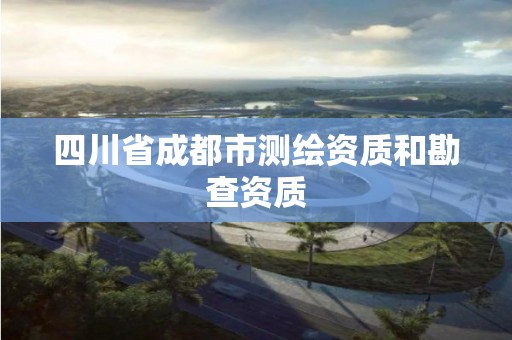 四川省成都市测绘资质和勘查资质